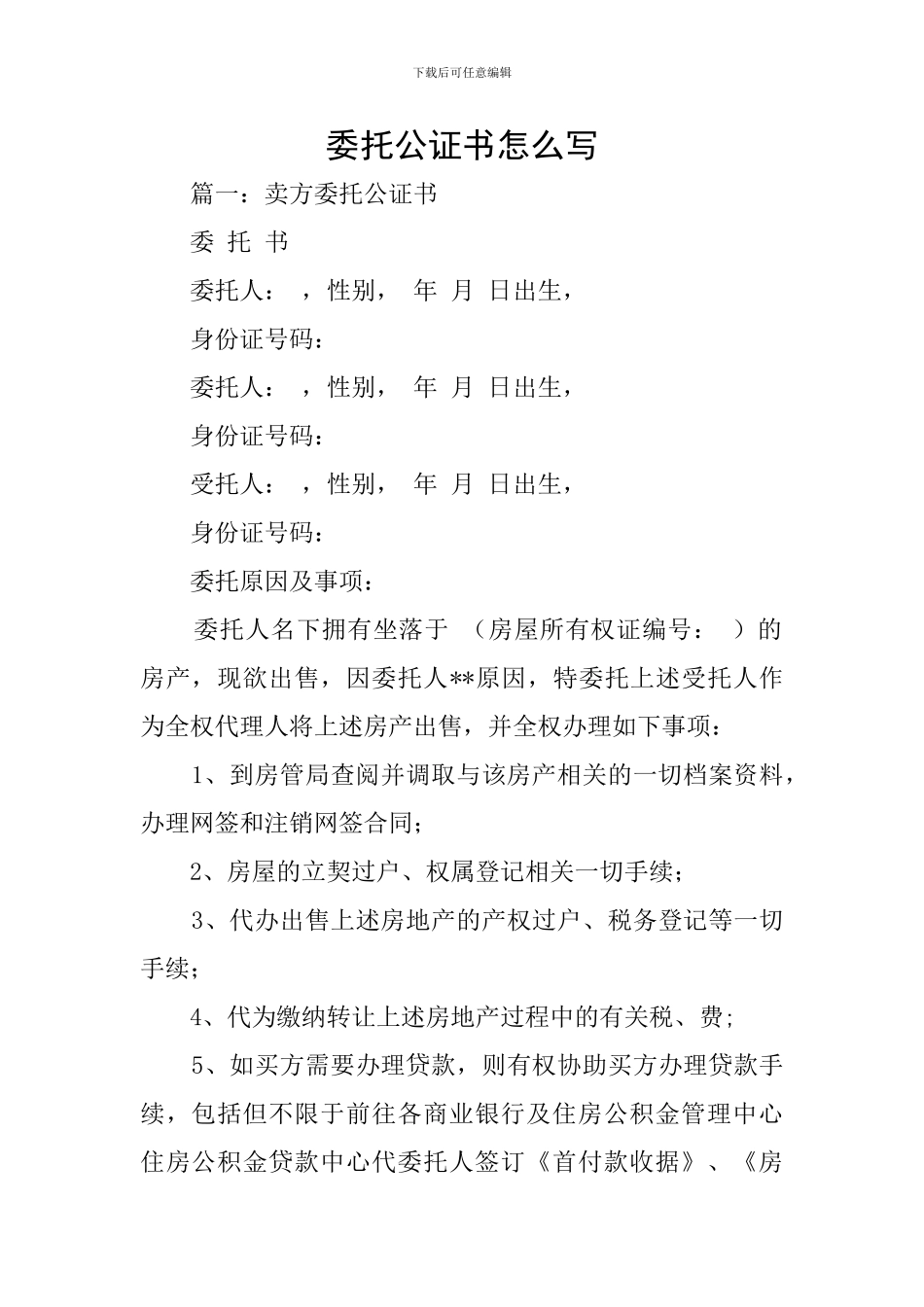 下载后可任意编辑

委托公证书怎么写

篇一：卖方委托公证书

委 托 书

委托人： ，性别， 年 月 日出生，

身份证号码：

委托人： ，性别， 年 月 日出生，

身份证号码：

受托人： ，性别， 年 月 日出生，

身份证号码：

委托原因及事项：

委托人名下拥有坐落于 （房屋所有权证编号： ）的房产，现欲出售，因委托人**原因，特委托上述受托人作为全权代理人将上述房产出售，并全权办理如下事项：

1、到房管局查阅并调取与该房产相关的一切档案资料，办理网签和注销网签合同;

2、房屋的立契过户、权属登记相关一切手续;

3、代办出售上述房地产的产权过户、税务登记等一切手续;

4、代为缴纳转让上述房地产过程中的有关税、费;

5、如买方需要办理贷款，则有权协助买方办理贷款手续，包括但不限于前往各商业银行及住房公积金管理中心住房公积金贷款中心代委托人签订《首付款收据》、《房